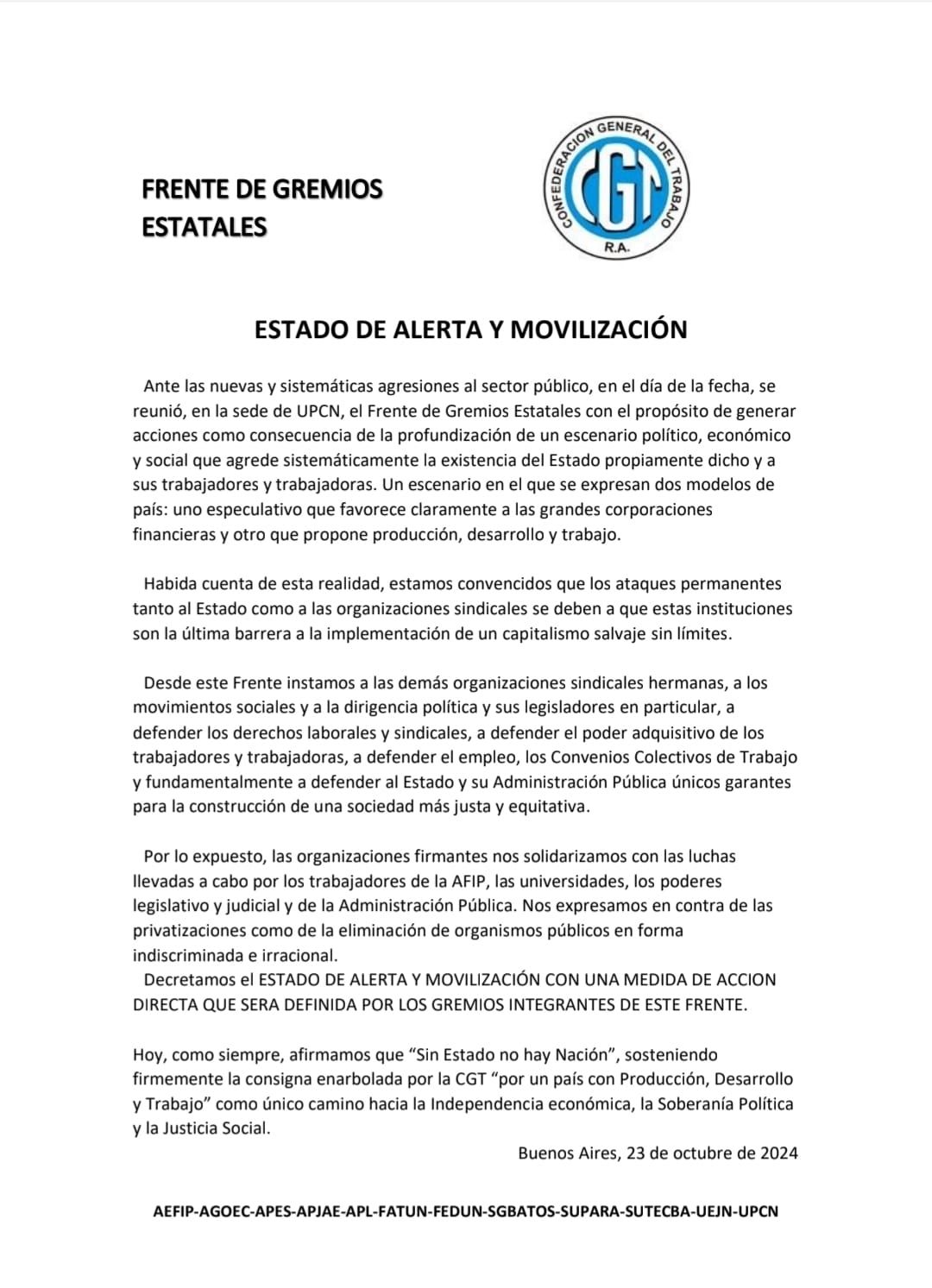 FRENTE DE GREMIOS ESTATALES

CONFEDERACION GENERAL DEL TRABAJO
CGT
R.A.

ESTADO DE ALERTA Y MOVILIZACIÓN

Ante las nuevas y sistemáticas agresiones al sector público, en el día de la fecha, se reunió, en la sede de UPCN, el Frente de Gremios Estatales con el propósito de generar acciones como consecuencia de la profundización de un escenario político, económico y social que agrede sistemáticamente la existencia del Estado propiamente dicho y a sus trabajadores y trabajadoras. Un escenario en el que se expresan dos modelos de país: uno especulativo que favorece claramente a las grandes corporaciones financieras y otro que propone producción, desarrollo y trabajo.

Habida cuenta de esta realidad, estamos convencidos que los ataques permanentes tanto al Estado como a las organizaciones sindicales se deben a que estas instituciones son la última barrera a la implementación de un capitalismo salvaje sin límites.

Desde este Frente instamos a las demás organizaciones sindicales hermanas, a los movimientos sociales y a la dirigencia política y sus legisladores en particular, a defender los derechos laborales y sindicales, a defender el poder adquisitivo de los trabajadores y trabajadoras, a defender el empleo, los Convenios Colectivos de Trabajo y fundamentalmente a defender al Estado y su Administración Pública únicos garantes para la construcción de una sociedad más justa y equitativa.

Por lo expuesto, las organizaciones firmantes nos solidarizamos con las luchas llevadas a cabo por los trabajadores de la AFIP, las universidades, los poderes legislativo y judicial y de la Administración Pública. Nos expresamos en contra de las privatizaciones como de la eliminación de organismos públicos en forma indiscriminada e irracional.
Decretamos el ESTADO DE ALERTA Y MOVILIZACIÓN CON UNA MEDIDA DE ACCION DIRECTA QUE SERA DEFINIDA POR LOS GREMIOS INTEGRANTES DE ESTE FRENTE.

Hoy, como siempre, afirmamos que “Sin Estado no hay Nación”, sosteniendo firmemente la consigna enarbolada por la CGT “por un país con Producción, Desarrollo y Trabajo” como único camino hacia la Independencia económica, la Soberanía Política y la Justicia Social.

Buenos Aires, 23 de octubre de 2024

AEFIP-AGOEC-APES-APJAE-APL-FATUN-FEDUN-SGBATOS-SUPARA-SUTECBA-UEJN-UPCN